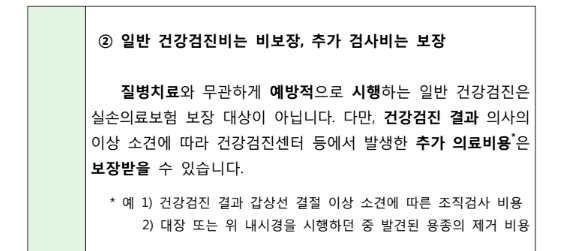 ② 일반 건강검진비는 비보장, 추가 검사비는 보장

질병치료와 무관하게 예방적으로 시행하는 일반 건강검진은 실손의료보험 보장 대상이 아닙니다. 다만, 건강검진 결과 의사의 이상 소견에 따라 건강검진센터 등에서 발생한 추가 의료비용*은 보장받을 수 있습니다.

* 예 1) 건강검진 결과 갑상선 결절 이상 소견에 따른 조직검사 비용
2) 대장 또는 위 내시경을 시행하던 중 발견된 용종의 제거 비용